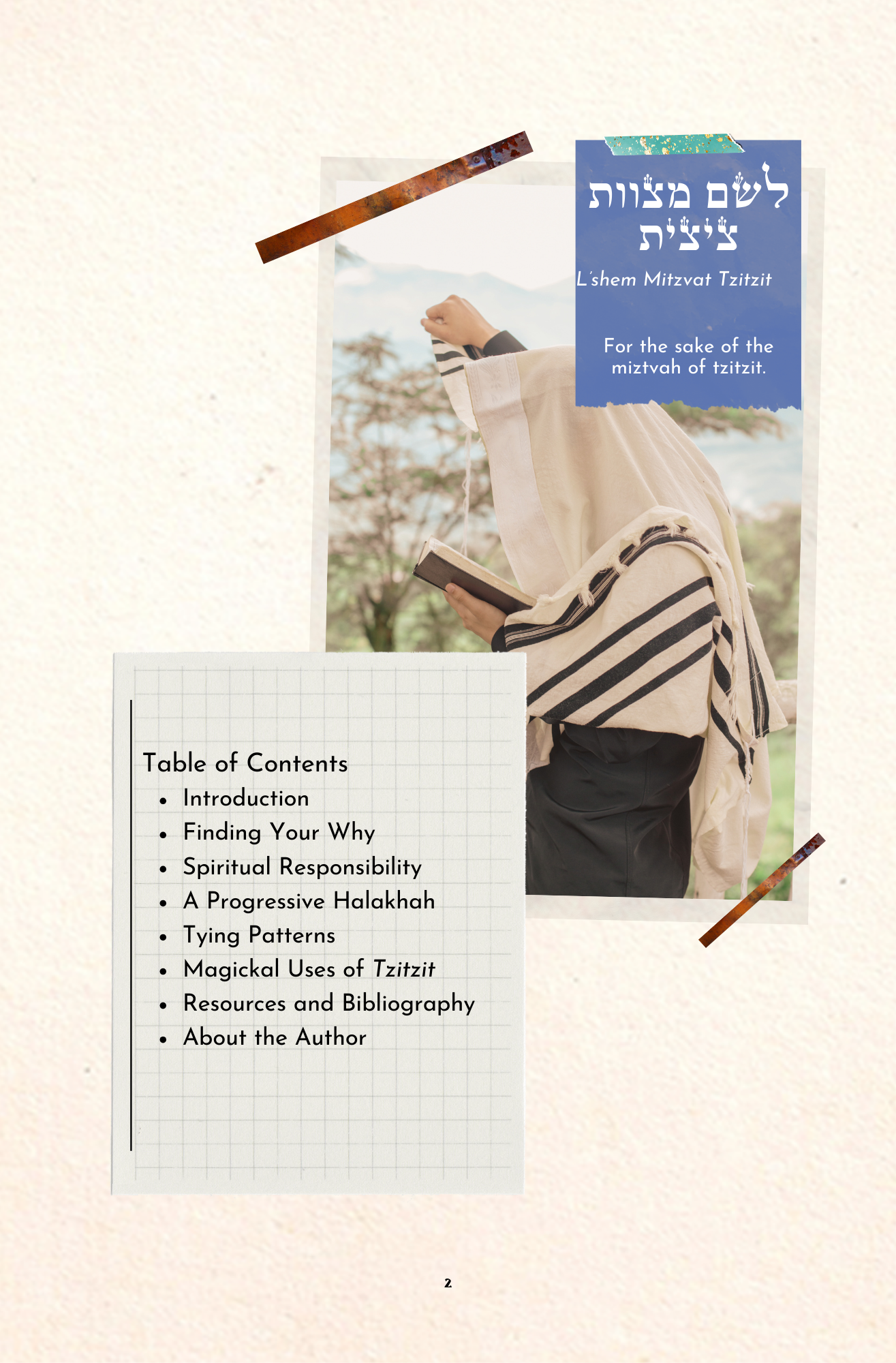 לשם מצוות ציצית

L'shem Mitzvat Tzitzit

For the sake of the miztvah of tzitzit.

Table of Contents
• Introduction
• Finding Your Why
• Spiritual Responsibility
• A Progressive Halakhah
• Tying Patterns
• Magickal Uses of Tzitzit
• Resources and Bibliography
• About the Author

2